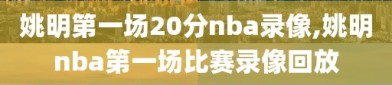 姚明第一场20分nba录像,姚明nba第一场比赛录像回放